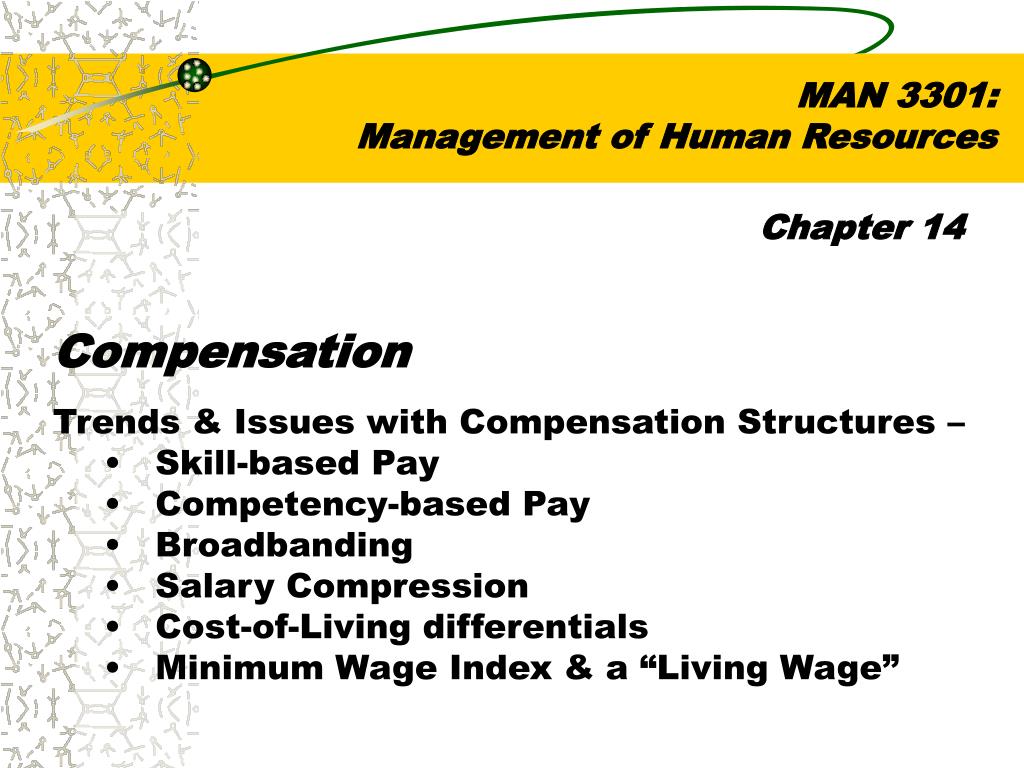 MAN 3301:
Management of Human Resources

Chapter 14

Compensation

Trends & Issues with Compensation Structures –
• Skill-based Pay
• Competency-based Pay
• Broadbanding
• Salary Compression
• Cost-of-Living differentials
• Minimum Wage Index & a “Living Wage”